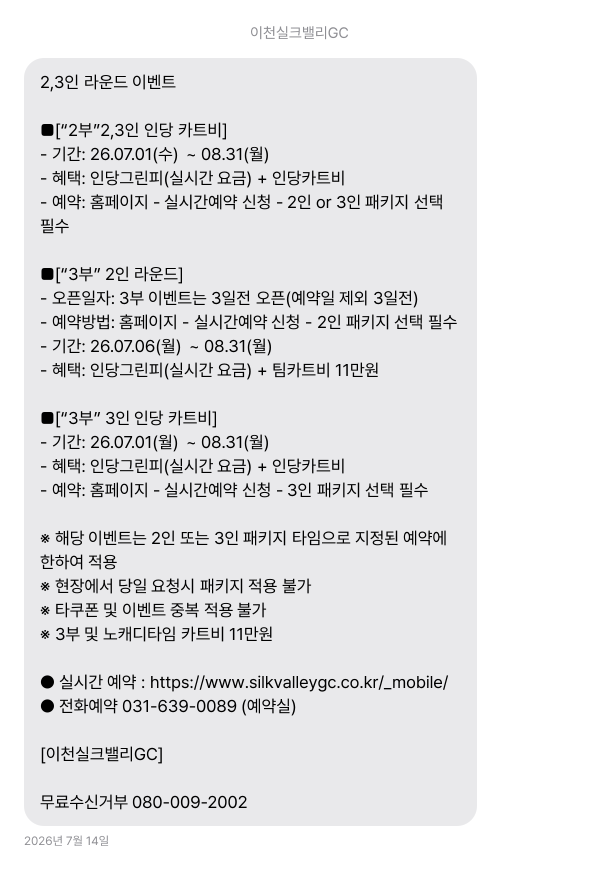 이천실크밸리GC

2,3인 라운드 이벤트

■["2부"2,3인 인당 카트비]
- 기간: 26.07.01(수) ~ 08.31(월)
- 혜택: 인당그린피(실시간 요금) + 인당카트비
- 예약: 홈페이지 - 실시간예약 신청 - 2인 or 3인 패키지 선택 필수

■["3부" 2인 라운드]
- 오픈일자: 3부 이벤트는 3일전 오픈(예약일 제외 3일전)
- 예약방법: 홈페이지 - 실시간예약 신청 - 2인 패키지 선택 필수
- 기간: 26.07.06(월) ~ 08.31(월)
- 혜택: 인당그린피(실시간 요금) + 팀카트비 11만원

■["3부" 3인 인당 카트비]
- 기간: 26.07.01(월) ~ 08.31(월)
- 혜택: 인당그린피(실시간 요금) + 인당카트비
- 예약: 홈페이지 - 실시간예약 신청 - 3인 패키지 선택 필수

※ 해당 이벤트는 2인 또는 3인 패키지 타임으로 지정된 예약에 한하여 적용
※ 현장에서 당일 요청시 패키지 적용 불가
※ 타쿠폰 및 이벤트 중복 적용 불가
※ 3부 및 노캐디타임 카트비 11만원

● 실시간 예약 : https://www.silkvalleygc.co.kr/_mobile/
● 전화예약 031-639-0089 (예약실)

[이천실크밸리GC]

무료수신거부 080-009-2002

2026년 7월 14일